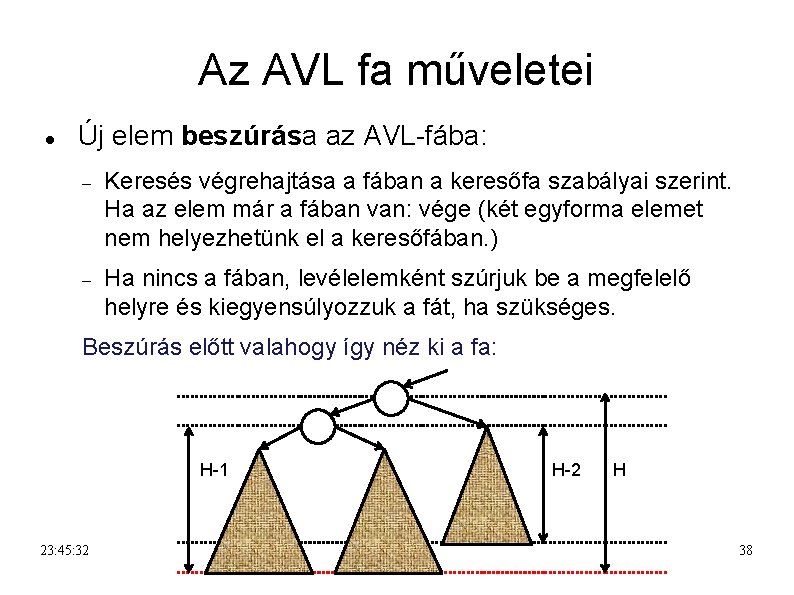 Az AVL fa műveletei

• Új elem beszúrása az AVL-fába:

- Keresés végrehajtása a fában a keresőfa szabályai szerint. Ha az elem már a fában van: vége (két egyforma elemet nem helyezhetünk el a keresőfában.)

- Ha nincs a fában, levélelemként szúrjuk be a megfelelő helyre és kiegyensúlyozzuk a fát, ha szükséges.

Beszúrás előtt valahogy így néz ki a fa:

H-1

H-2

H

23:45:32

38